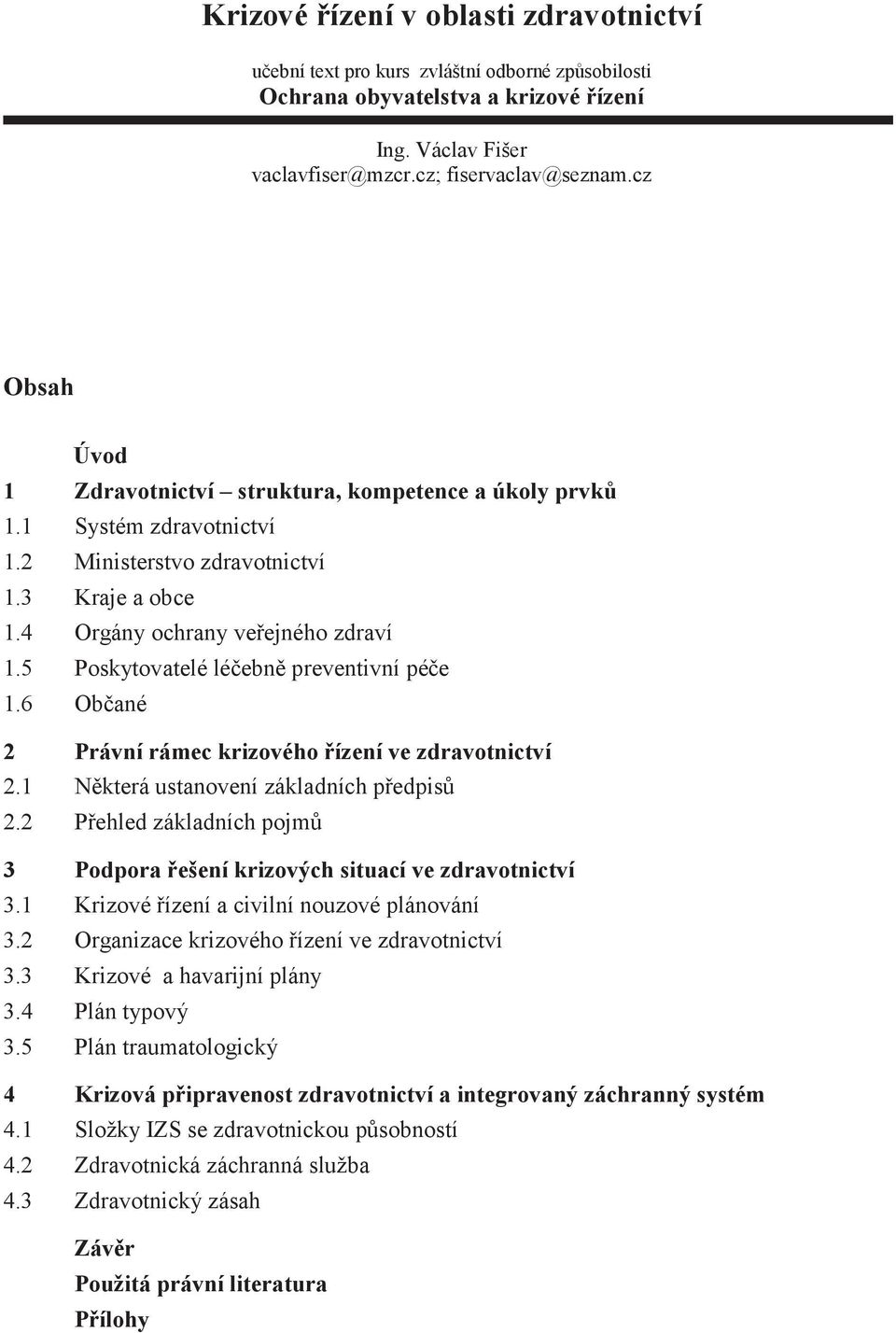 Krizové řízení v oblasti zdravotnictví

učební text pro kurs zvláštní odborné způsobilosti
Ochrana obyvatelstva a krizové řízení

Ing. Václav Fišer
vaclavfiser@mzcr.cz; fiservaclav@seznam.cz

Obsah

Úvod
1 Zdravotnictví – struktura, kompetence a úkoly prvků
1.1 Systém zdravotnictví
1.2 Ministerstvo zdravotnictví
1.3 Kraje a obce
1.4 Orgány ochrany veřejného zdraví
1.5 Poskytovatelé léčebně preventivní péče
1.6 Občané

2 Právní rámec krizového řízení ve zdravotnictví
2.1 Některá ustanovení základních předpisů
2.2 Přehled základních pojmů

3 Podpora řešení krizových situací ve zdravotnictví
3.1 Krizové řízení a civilní nouzové plánování
3.2 Organizace krizového řízení ve zdravotnictví
3.3 Krizové a havarijní plány
3.4 Plán typový
3.5 Plán traumatologický

4 Krizová připravenost zdravotnictví a integrovaný záchranný systém
4.1 Složky IZS se zdravotnickou působností
4.2 Zdravotnická záchranná služba
4.3 Zdravotnický zásah

Závěr
Použitá právní literatura
Přílohy